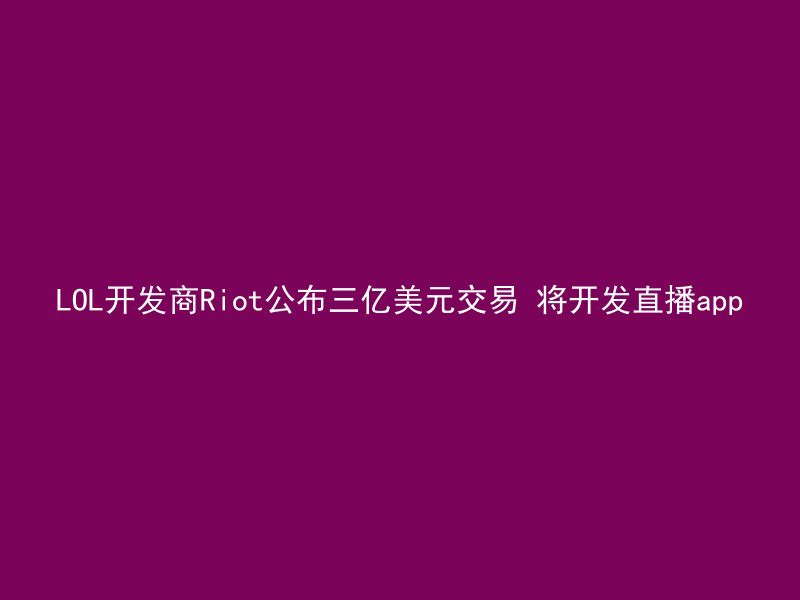 LOL开发商Riot公布三亿美元交易 将开发直播app